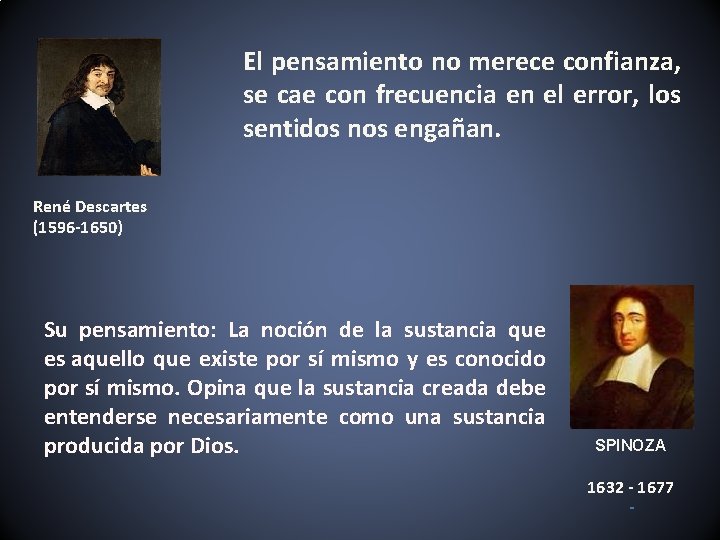 El pensamiento no merece confianza, se cae con frecuencia en el error, los sentidos nos engañan.

René Descartes
(1596-1650)

Su pensamiento: La noción de la sustancia que es aquello que existe por sí mismo y es conocido por sí mismo. Opina que la sustancia creada debe entenderse necesariamente como una sustancia producida por Dios.

SPINOZA

1632 - 1677